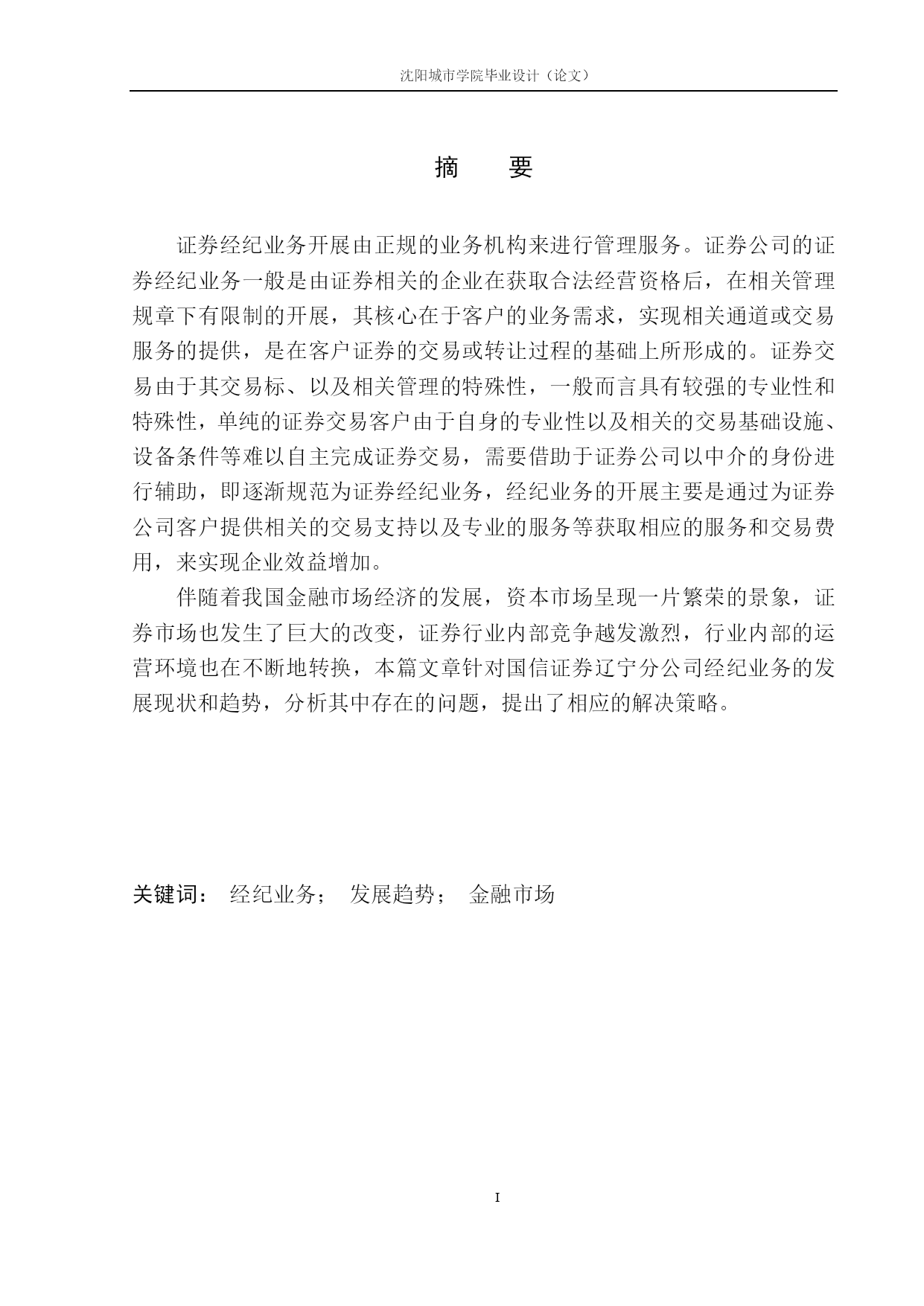 沈阳城市学院毕业设计（论文）

摘　　要

证券经纪业务开展由正规的业务机构来进行管理服务。证券公司的证券经纪业务一般是由证券相关的企业在获取合法经营资格后，在相关管理规章下有限制的开展，其核心在于客户的业务需求，实现相关通道或交易服务的提供，是在客户证券的交易或转让过程的基础上所形成的。证券交易由于其交易标、以及相关管理的特殊性，一般而言具有较强的专业性和特殊性，单纯的证券交易客户由于自身的专业性以及相关的交易基础设施、设备条件等难以自主完成证券交易，需要借助于证券公司以中介的身份进行辅助，即逐渐规范为证券经纪业务，经纪业务的开展主要是通过为证券公司客户提供相关的交易支持以及专业的服务等获取相应的服务和交易费用，来实现企业效益增加。

伴随着我国金融市场经济的发展，资本市场呈现一片繁荣的景象，证券市场也发生了巨大的改变，证券行业内部竞争越发激烈，行业内部的运营环境也在不断地转换，本篇文章针对国信证券辽宁分公司经纪业务的发展现状和趋势，分析其中存在的问题，提出了相应的解决策略。

关键词：　经纪业务；　发展趋势；　金融市场

I